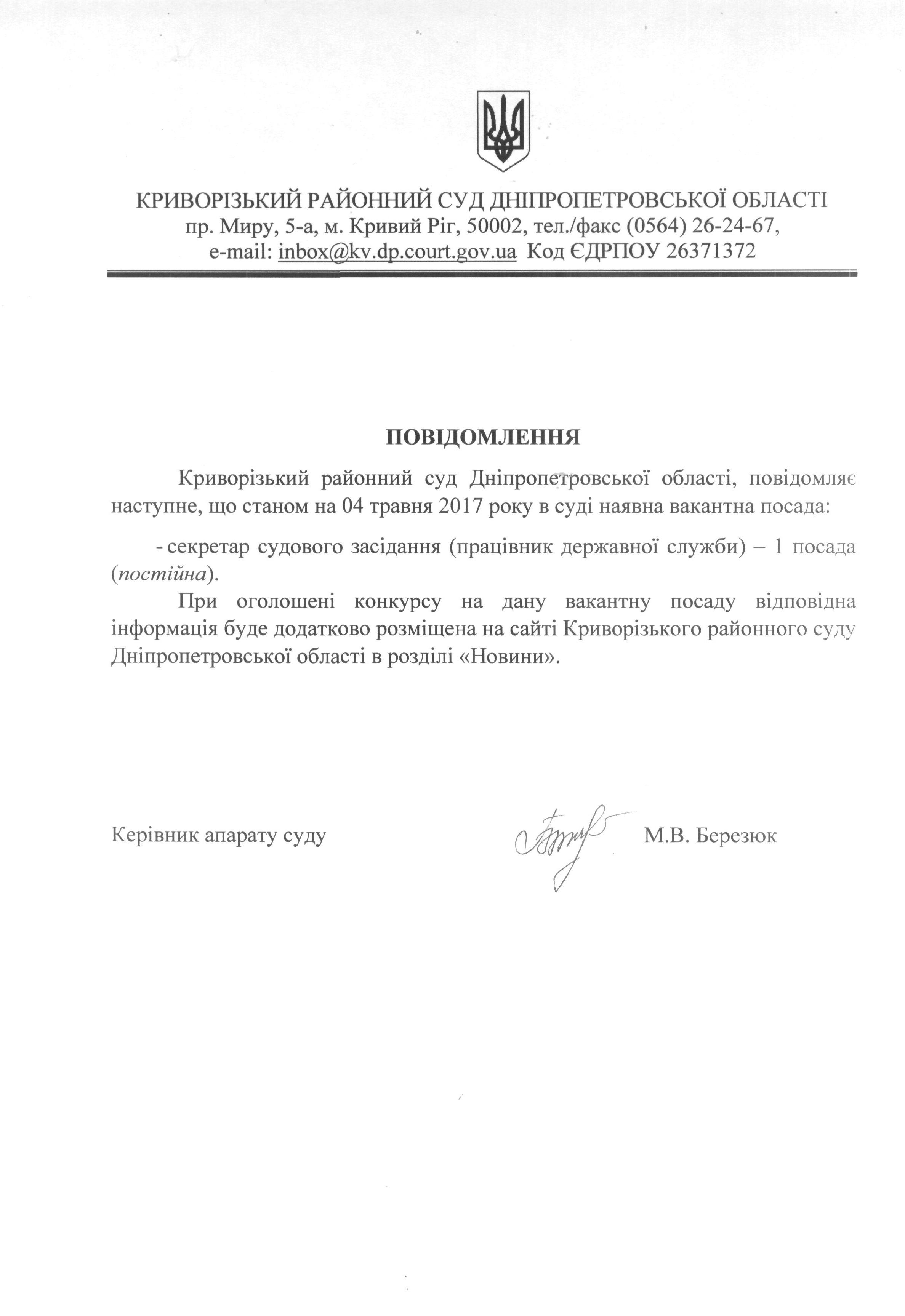 КРИВОРІЗЬКИЙ РАЙОННИЙ СУД ДНІПРОПЕТРОВСЬКОЇ ОБЛАСТІ
пр. Миру, 5-а, м. Кривий Ріг, 50002, тел./факс (0564) 26-24-67,
e-mail: inbox@kv.dp.court.gov.ua Код ЄДРПОУ 26371372

ПОВІДОМЛЕННЯ

Криворізький районний суд Дніпропетровської області, повідомляє наступне, що станом на 04 травня 2017 року в суді наявна вакантна посада:

- секретар судового засідання (працівник державної служби) – 1 посада (постійна).

При оголошені конкурсу на дану вакантну посаду відповідна інформація буде додатково розміщена на сайті Криворізького районного суду Дніпропетровської області в розділі «Новини».

Керівник апарату суду М.В. Березюк